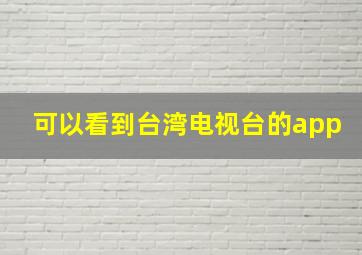 可以看到台湾电视台的app